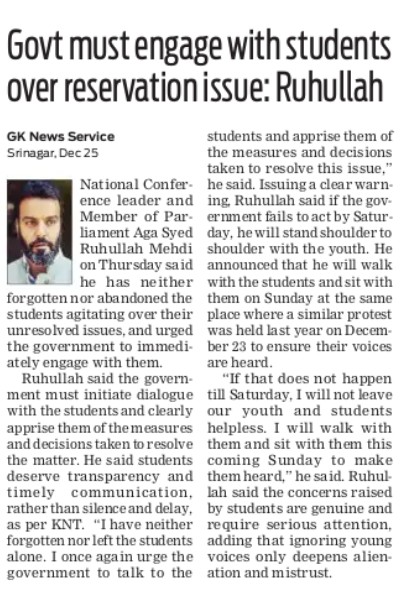 Govt must engage with students over reservation issue: Ruhullah

GK News Service
Srinagar, Dec 25

National Conference leader and Member of Parliament Aga Syed Ruhullah Mehdi on Thursday said he has neither forgotten nor abandoned the students agitating over their unresolved issues, and urged the government to immediately engage with them.

Ruhullah said the government must initiate dialogue with the students and clearly apprise them of the measures and decisions taken to resolve the matter. He said students deserve transparency and timely communication, rather than silence and delay, as per KNT. "I have neither forgotten nor left the students alone. I once again urge the government to talk to the students and apprise them of the measures and decisions taken to resolve this issue," he said. Issuing a clear warning, Ruhullah said if the government fails to act by Saturday, he will stand shoulder to shoulder with the youth. He announced that he will walk with the students and sit with them on Sunday at the same place where a similar protest was held last year on December 23 to ensure their voices are heard.

"If that does not happen till Saturday, I will not leave our youth and students helpless. I will walk with them and sit with them this coming Sunday to make them heard," he said. Ruhullah said the concerns raised by students are genuine and require serious attention, adding that ignoring young voices only deepens alienation and mistrust.